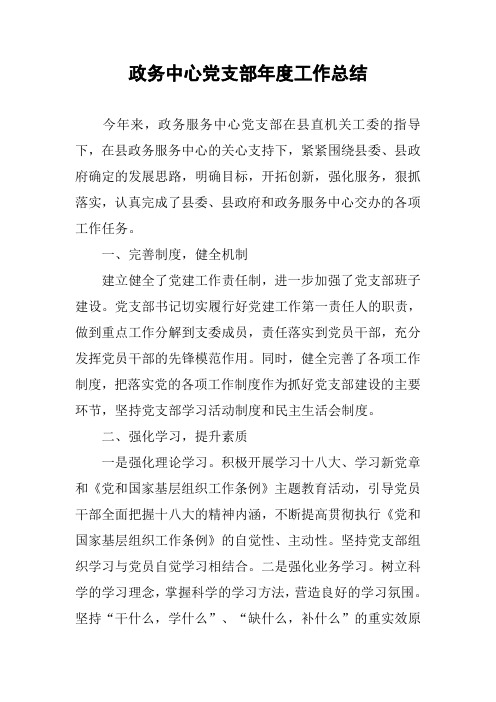 政务中心党支部年度工作总结

今年来，政务服务中心党支部在县直机关工委的指导下，在县政务服务中心的关心支持下，紧紧围绕县委、县政府确定的发展思路，明确目标，开拓创新，强化服务，狠抓落实，认真完成了县委、县政府和政务服务中心交办的各项工作任务。

一、完善制度，健全机制

建立健全了党建工作责任制，进一步加强了党支部班子建设。党支部书记切实履行好党建工作第一责任人的职责，做到重点工作分解到支委成员，责任落实到党员干部，充分发挥党员干部的先锋模范作用。同时，健全完善了各项工作制度，把落实党的各项工作制度作为抓好党支部建设的主要环节，坚持党支部学习活动制度和民主生活会制度。

二、强化学习，提升素质

一是强化理论学习。积极开展学习十八大、学习新党章和《党和国家基层组织工作条例》主题教育活动，引导党员干部全面把握十八大的精神内涵，不断提高贯彻执行《党和国家基层组织工作条例》的自觉性、主动性。坚持党支部组织学习与党员自觉学习相结合。二是强化业务学习。树立科学的学习理念，掌握科学的学习方法，营造良好的学习氛围。坚持“干什么，学什么”、“缺什么，补什么”的重实效原